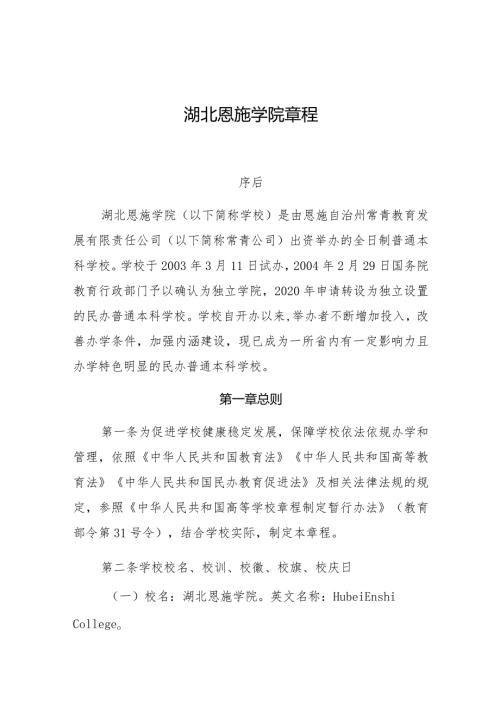 湖北恩施学院章程

序后

湖北恩施学院（以下简称学校）是由恩施自治州常青教育发展有限责任公司（以下简称常青公司）出资举办的全日制普通本科学校。学校于2003年3月11日试办，2004年2月29日国务院教育行政部门予以确认为独立学院，2020年申请转设为独立设置的民办普通本科学校。学校自开办以来,举办者不断增加投入，改善办学条件，加强内涵建设，现已成为一所省内有一定影响力且办学特色明显的民办普通本科学校。

第一章总则

第一条为促进学校健康稳定发展，保障学校依法依规办学和管理，依照《中华人民共和国教育法》《中华人民共和国高等教育法》《中华人民共和国民办教育促进法》及相关法律法规的规定，参照《中华人民共和国高等学校章程制定暂行办法》（教育部令第31号令），结合学校实际，制定本章程。

第二条学校校名、校训、校徽、校旗、校庆日

（一）校名：湖北恩施学院。英文名称：HubeiEnshi College。